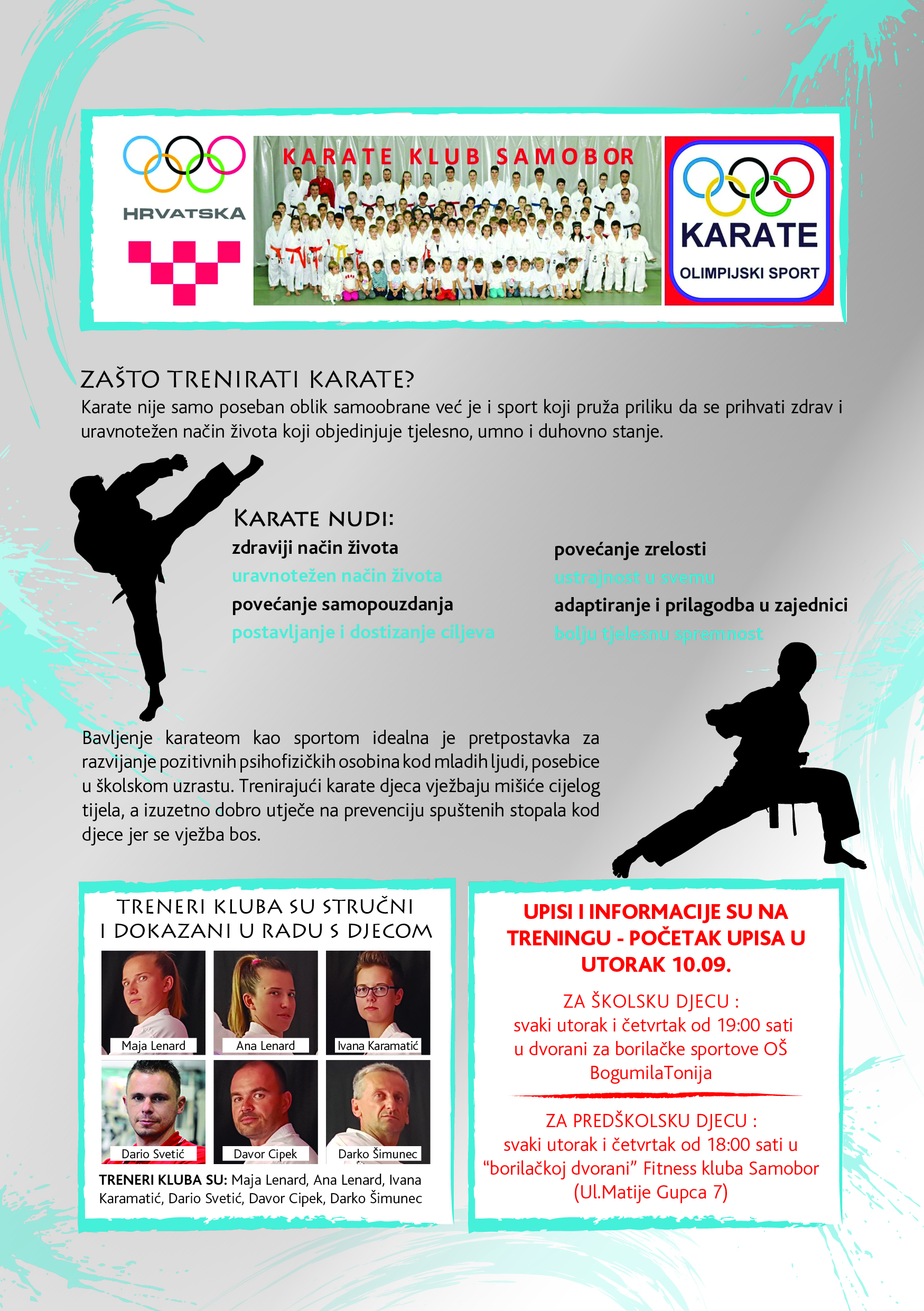 HRVATSKA

KARATE KLUB SAMOBOR

KARATE

OLIMPIJSKI SPORT

ZAŠTO TRENIRATI KARATE?

Karate nije samo poseban oblik samoobrane već je i sport koji pruža priliku da se prihvati zdrav i uravnotežen način života koji objedinjuje tjelesno, umno i duhovno stanje.

KARATE NUDI:

zdraviji način života
uravnotežen način života
povećanje samopouzdanja
postavljanje i dostizanje ciljeva

povećanje zrelosti
ustrajnost u svemu
adaptiranje i prilagodba u zajednici
bolju tjelesnu spremnost

Bavljenje karateom kao sportom idealna je pretpostavka za razvijanje pozitivnih psihofizičkih osobina kod mladih ljudi, posebice u školskom uzrastu. Trenirajući karate djeca vježbaju mišiće cijelog tijela, a izuzetno dobro utječe na prevenciju spuštenih stopala kod djece jer se vježba bos.

TRENERI KLUBA SU STRUČNI I DOKAZANI U RADU S DJECOM

Maja Lenard
Ana Lenard
Ivana Karamatić
Dario Svetić
Davor Cipek
Darko Šimunec

TRENERI KLUBA SU: Maja Lenard, Ana Lenard, Ivana Karamatić, Dario Svetić, Davor Cipek, Darko Šimunec

UPISI I INFORMACIJE SU NA TRENINGU - POČETAK UPISA U UTORAK 10.09.

ZA ŠKOLSKU DJECU :
svaki utorak i četvrtak od 19:00 sati
u dvorani za borilačke sportove OŠ
BogumilaTonija

ZA PREDŠKOLSKU DJECU :
svaki utorak i četvrtak od 18:00 sati u
"borilačkoj dvorani" Fitness kluba Samobor
(Ul.Matije Gupca 7)